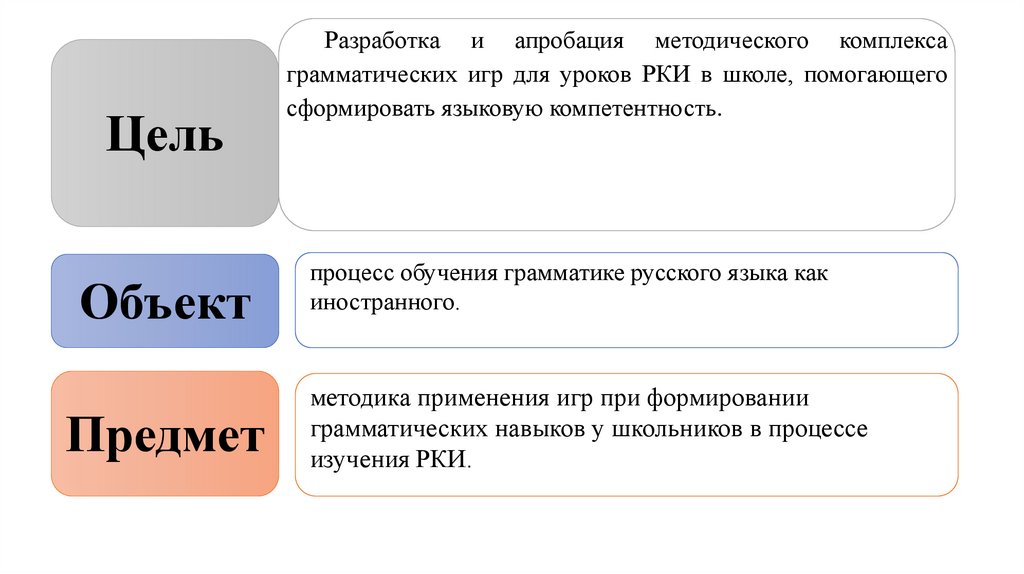 Цель

Разработка и апробация методического комплекса грамматических игр для уроков РКИ в школе, помогающего сформировать языковую компетентность.

Объект

процесс обучения грамматике русского языка как иностранного.

Предмет

методика применения игр при формировании грамматических навыков у школьников в процессе изучения РКИ.